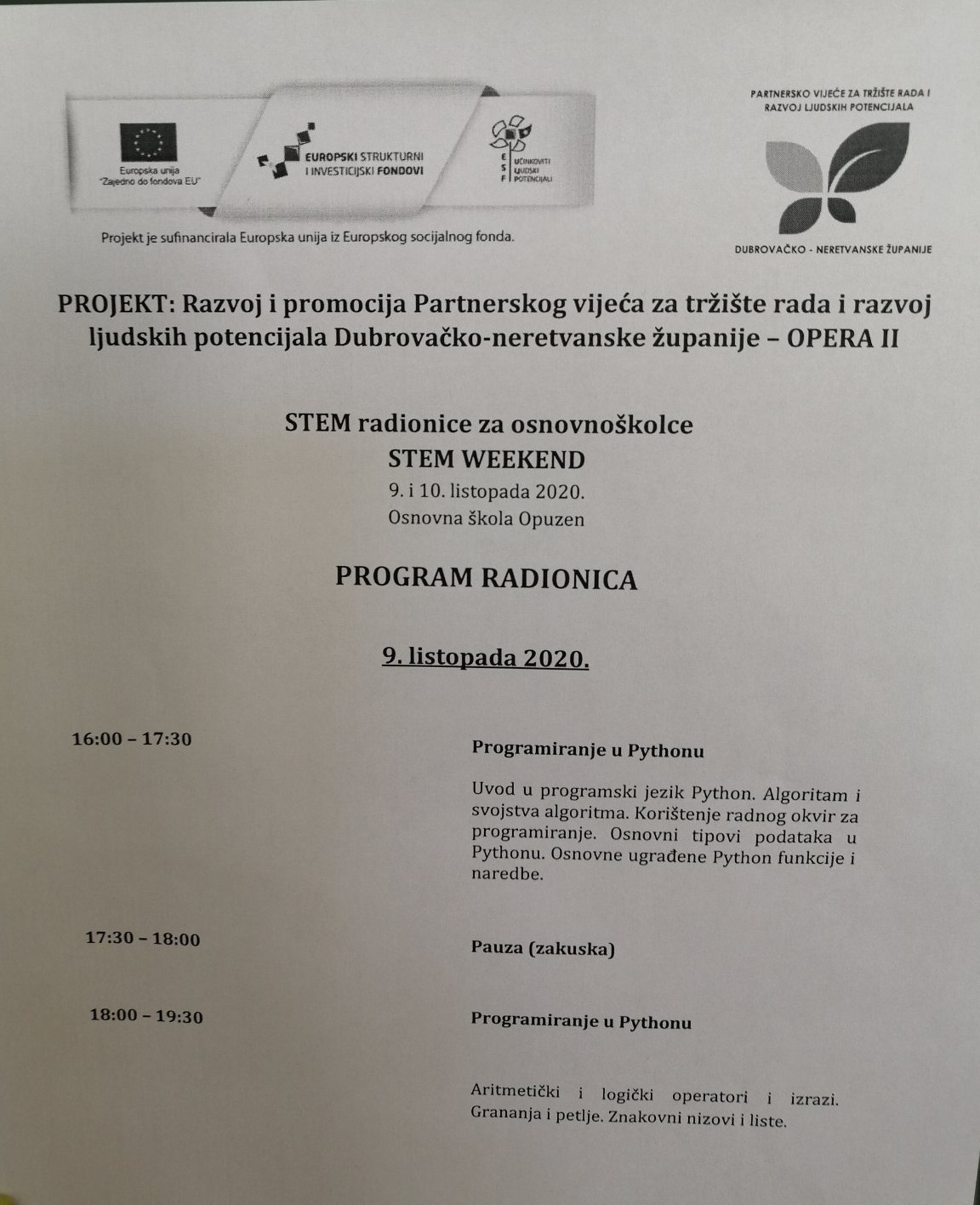 Europska unija
"Zajedno do fondova EU"

EUROPSKI STRUKTURNI I INVESTICIJSKI FONDOVI

E S F
UČINKOVITI LJUDSKI POTENCIJALI

Projekt je sufinancirala Europska unija iz Europskog socijalnog fonda.

PARTNERSKO VIJEĆE ZA TRŽIŠTE RADA I RAZVOJ LJUDSKIH POTENCIJALA

DUBROVAČKO - NERETVANSKE ŽUPANIJE

PROJEKT: Razvoj i promocija Partnerskog vijeća za tržište rada i razvoj ljudskih potencijala Dubrovačko-neretvanske županije – OPERA II

STEM radionice za osnovnoškolce
STEM WEEKEND
9. i 10. listopada 2020.
Osnovna škola Opuzen

PROGRAM RADIONICA

9. listopada 2020.

16:00 – 17:30

Programiranje u Pythonu

Uvod u programski jezik Python. Algoritam i svojstva algoritma. Korištenje radnog okvir za programiranje. Osnovni tipovi podataka u Pythonu. Osnovne ugrađene Python funkcije i naredbe.

17:30 – 18:00

Pauza (zakuska)

18:00 – 19:30

Programiranje u Pythonu

Aritmetički i logički operatori i izrazi. Grananja i petlje. Znakovni nizovi i liste.